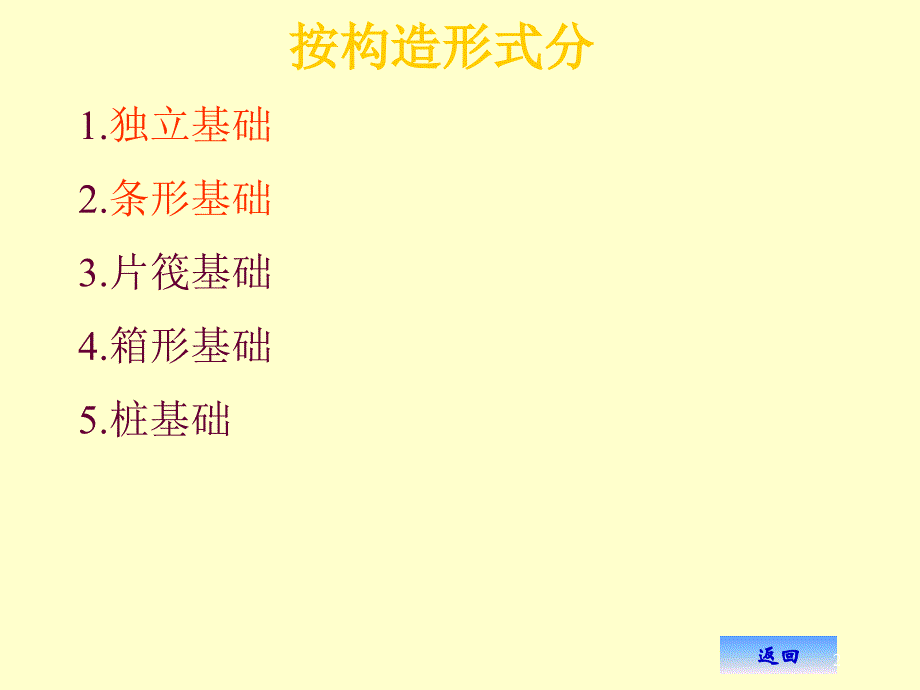 按构造形式分

1.独立基础

2.条形基础

3.片筏基础

4.箱形基础

5.桩基础

返回